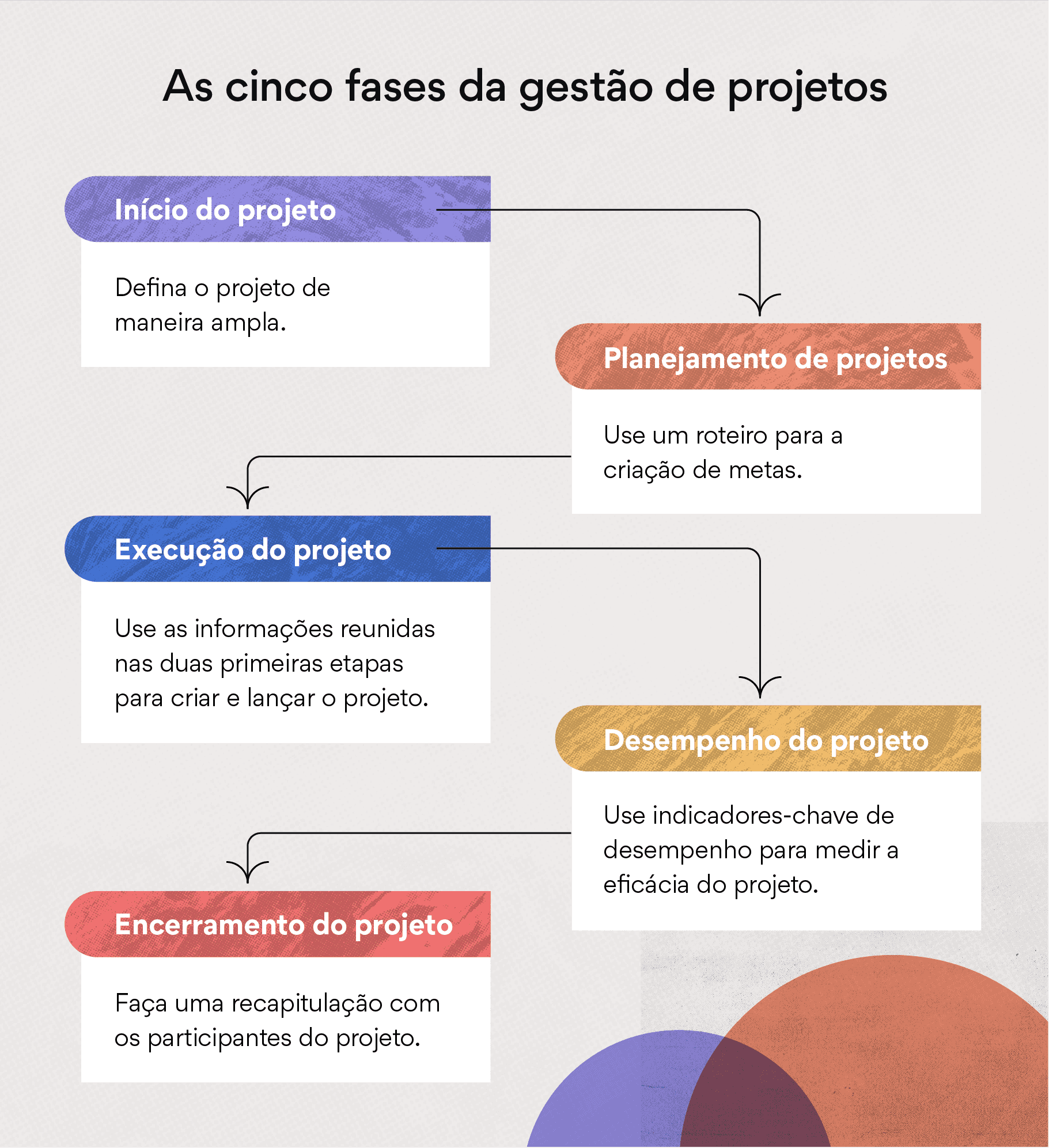 As cinco fases da gestão de projetos

Início do projeto

Defina o projeto de maneira ampla.

Planejamento de projetos

Use um roteiro para a criação de metas.

Execução do projeto

Use as informações reunidas nas duas primeiras etapas para criar e lançar o projeto.

Desempenho do projeto

Use indicadores-chave de desempenho para medir a eficácia do projeto.

Encerramento do projeto

Faça uma recapitulação com os participantes do projeto.